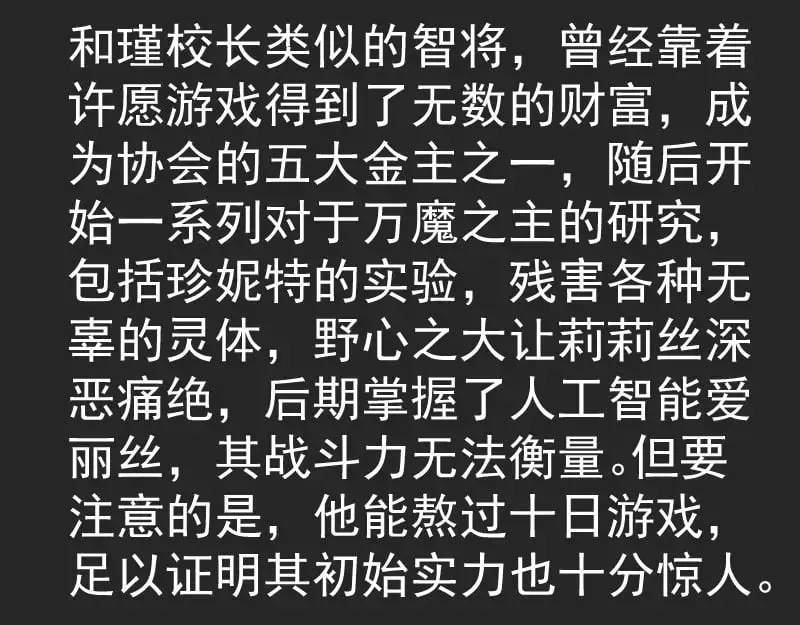 和瑾校长类似的智将，曾经靠着许愿游戏得到了无数的财富，成为协会的五大金主之一，随后开始一系列对于万魔之主的研究，包括珍妮特的实验，残害各种无辜的灵体，野心之大让莉莉丝深恶痛绝，后期掌握了人工智能爱丽丝，其战斗力无法衡量。但要注意的是，他能熬过十日游戏，足以证明其初始实力也十分惊人。